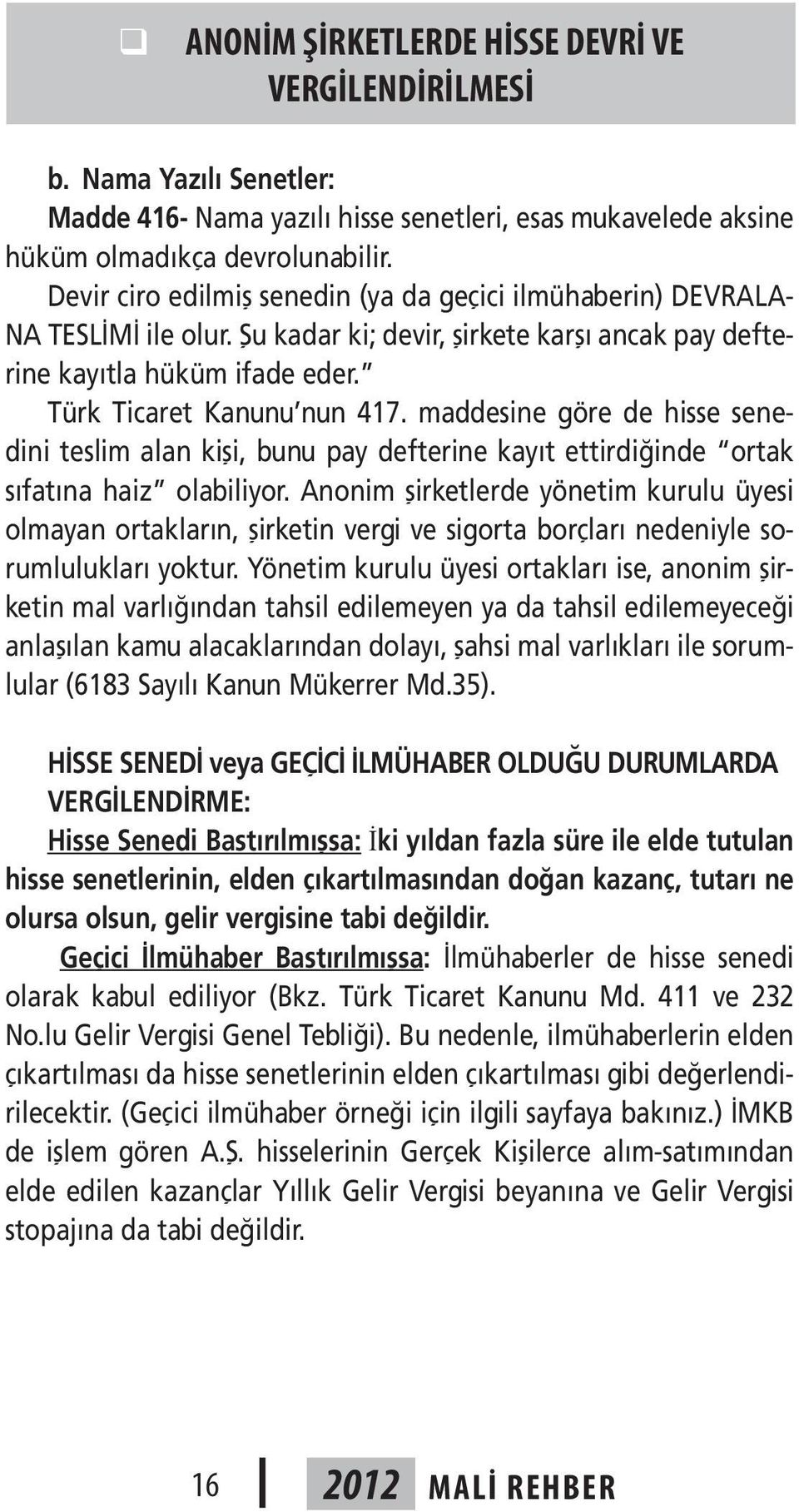 ANONİM ŞİRKETLERDE HİSSE DEVRİ VE VERGİLENDİRİLMESİ

b. Nama Yazılı Senetler:
Madde 416- Nama yazılı hisse senetleri, esas mukavelede aksine hüküm olmadıkça devrolunabilir.

Devir ciro edilmiş senedin (ya da geçici ilmühaberin) DEVRALANA TESLİMİ ile olur. Şu kadar ki; devir, şirkete karşı ancak pay defterine kayıtla hüküm ifade eder."

Türk Ticaret Kanunu'nun 417. maddesine göre de hisse senedini teslim alan kişi, bunu pay defterine kayıt ettirdiğinde "ortak sıfatına haiz" olabiliyor. Anonim şirketlerde yönetim kurulu üyesi olmayan ortakların, şirketin vergi ve sigorta borçları nedeniyle sorumlulukları yoktur. Yönetim kurulu üyesi ortakları ise, anonim şirketin mal varlığından tahsil edilemeyen ya da tahsil edilemeyeceği anlaşılan kamu alacaklarından dolayı, şahsi mal varlıkları ile sorumlular (6183 Sayılı Kanun Mükerrer Md.35).

HİSSE SENEDİ veya GEÇİCİ İLMÜHABER OLDUĞU DURUMLARDA VERGİLENDİRME:

Hisse Senedi Bastırılmışsa: İki yıldan fazla süre ile elde tutulan hisse senetlerinin, elden çıkartılmasından doğan kazanç, tutarı ne olursa olsun, gelir vergisine tabi değildir.

Geçici İlmühaber Bastırılmışsa: İlmühaberler de hisse senedi olarak kabul ediliyor (Bkz. Türk Ticaret Kanunu Md. 411 ve 232 No.lu Gelir Vergisi Genel Tebliği). Bu nedenle, ilmühaberlerin elden çıkartılması da hisse senetlerinin elden çıkartılması gibi değerlendirilecektir. (Geçici ilmühaber örneği için ilgili sayfaya bakınız.) İMKB de işlem gören A.Ş. hisselerinin Gerçek Kişilerce alım-satımından elde edilen kazançlar Yıllık Gelir Vergisi beyanına ve Gelir Vergisi stopajına da tabi değildir.

16 2012 MALİ REHBER